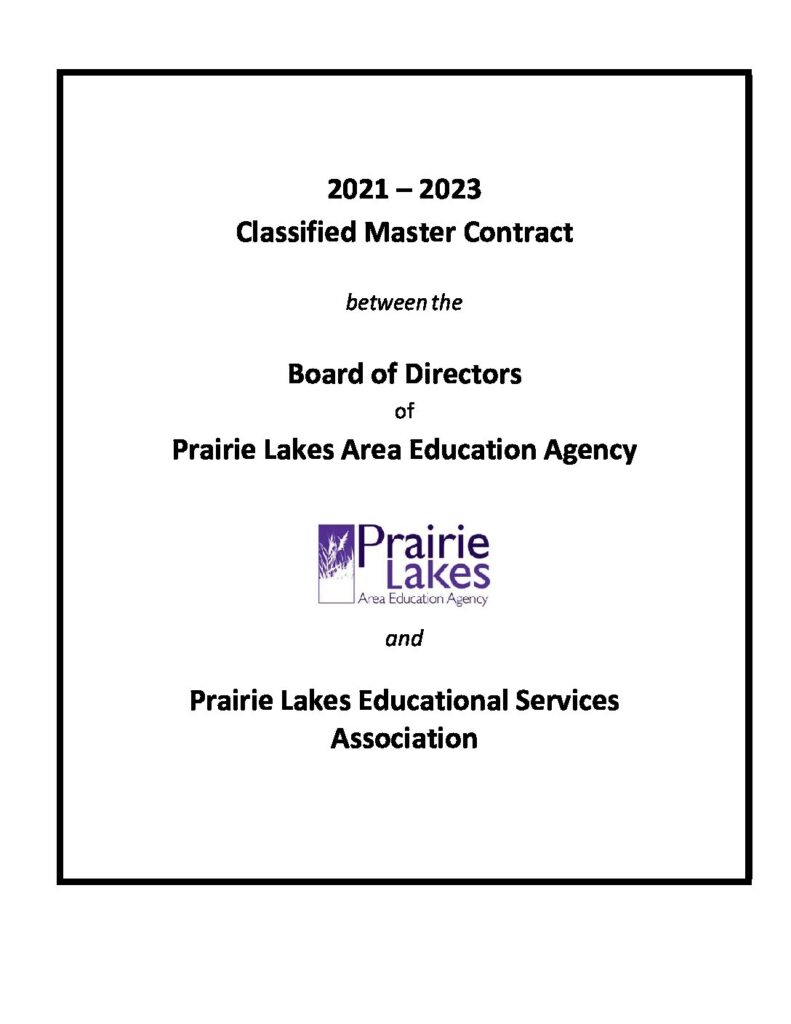 2021 – 2023
Classified Master Contract

between the

Board of Directors
of
Prairie Lakes Area Education Agency

Prairie Lakes
Area Education Agency

and

Prairie Lakes Educational Services Association